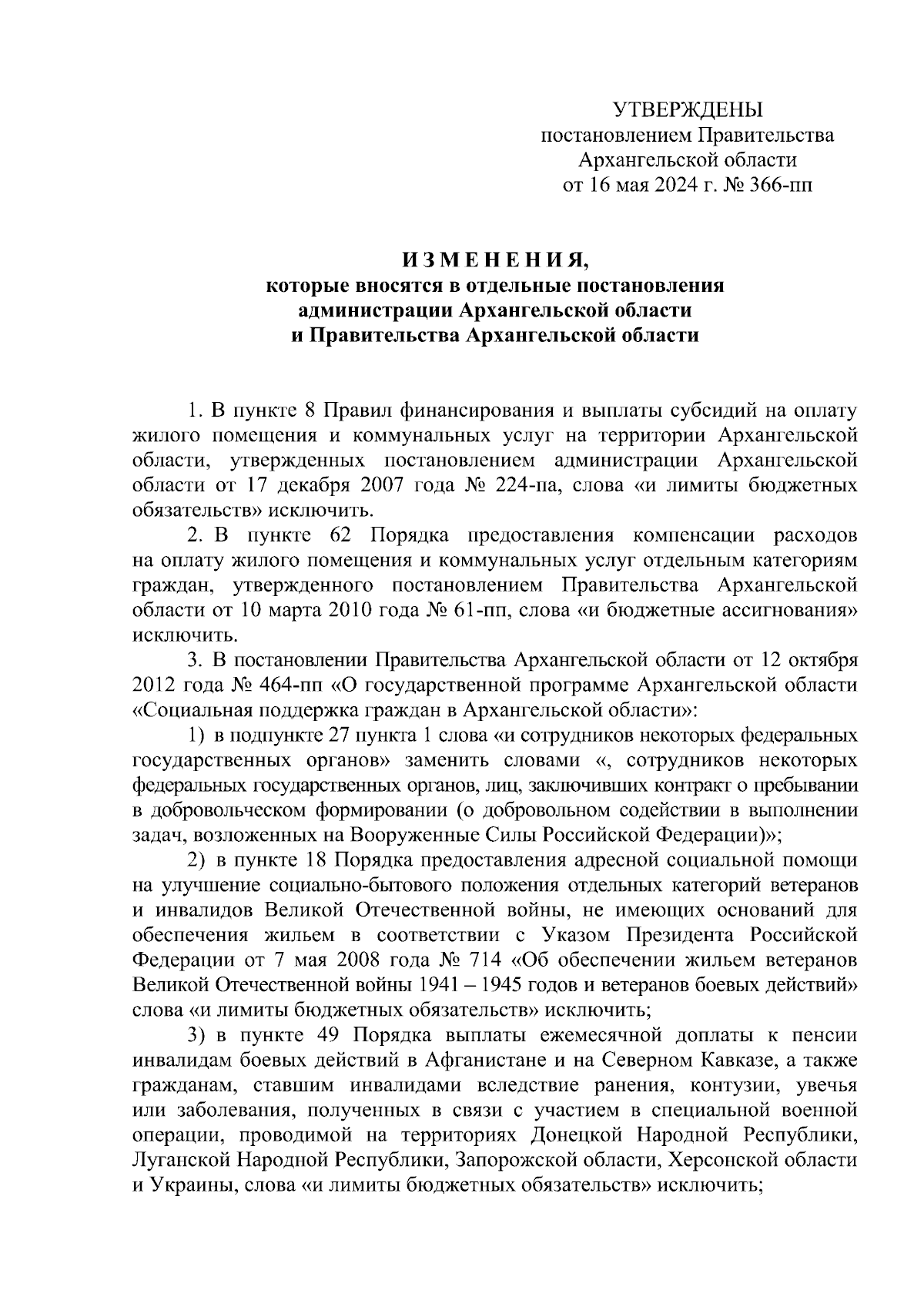 УТВЕРЖДЕНЫ
постановлением Правительства
Архангельской области
от 16 мая 2024 г. № 366-пп

ИЗМЕНЕНИЯ,
которые вносятся в отдельные постановления
администрации Архангельской области
и Правительства Архангельской области

1. В пункте 8 Правил финансирования и выплаты субсидий на оплату жилого помещения и коммунальных услуг на территории Архангельской области, утвержденных постановлением администрации Архангельской области от 17 декабря 2007 года № 224-па, слова «и лимиты бюджетных обязательств» исключить.

2. В пункте 62 Порядка предоставления компенсации расходов на оплату жилого помещения и коммунальных услуг отдельным категориям граждан, утвержденного постановлением Правительства Архангельской области от 10 марта 2010 года № 61-пп, слова «и бюджетные ассигнования» исключить.

3. В постановлении Правительства Архангельской области от 12 октября 2012 года № 464-пп «О государственной программе Архангельской области «Социальная поддержка граждан в Архангельской области»:

1) в подпункте 27 пункта 1 слова «и сотрудников некоторых федеральных государственных органов» заменить словами «, сотрудников некоторых федеральных государственных органов, лиц, заключивших контракт о пребывании в добровольческом формировании (о добровольном содействии в выполнении задач, возложенных на Вооруженные Силы Российской Федерации)»;

2) в пункте 18 Порядка предоставления адресной социальной помощи на улучшение социально-бытового положения отдельных категорий ветеранов и инвалидов Великой Отечественной войны, не имеющих оснований для обеспечения жильем в соответствии с Указом Президента Российской Федерации от 7 мая 2008 года № 714 «Об обеспечении жильем ветеранов Великой Отечественной войны 1941 – 1945 годов и ветеранов боевых действий» слова «и лимиты бюджетных обязательств» исключить;

3) в пункте 49 Порядка выплаты ежемесячной доплаты к пенсии инвалидам боевых действий в Афганистане и на Северном Кавказе, а также гражданам, ставшим инвалидами вследствие ранения, контузии, увечья или заболевания, полученных в связи с участием в специальной военной операции, проводимой на территориях Донецкой Народной Республики, Луганской Народной Республики, Запорожской области, Херсонской области и Украины, слова «и лимиты бюджетных обязательств» исключить;